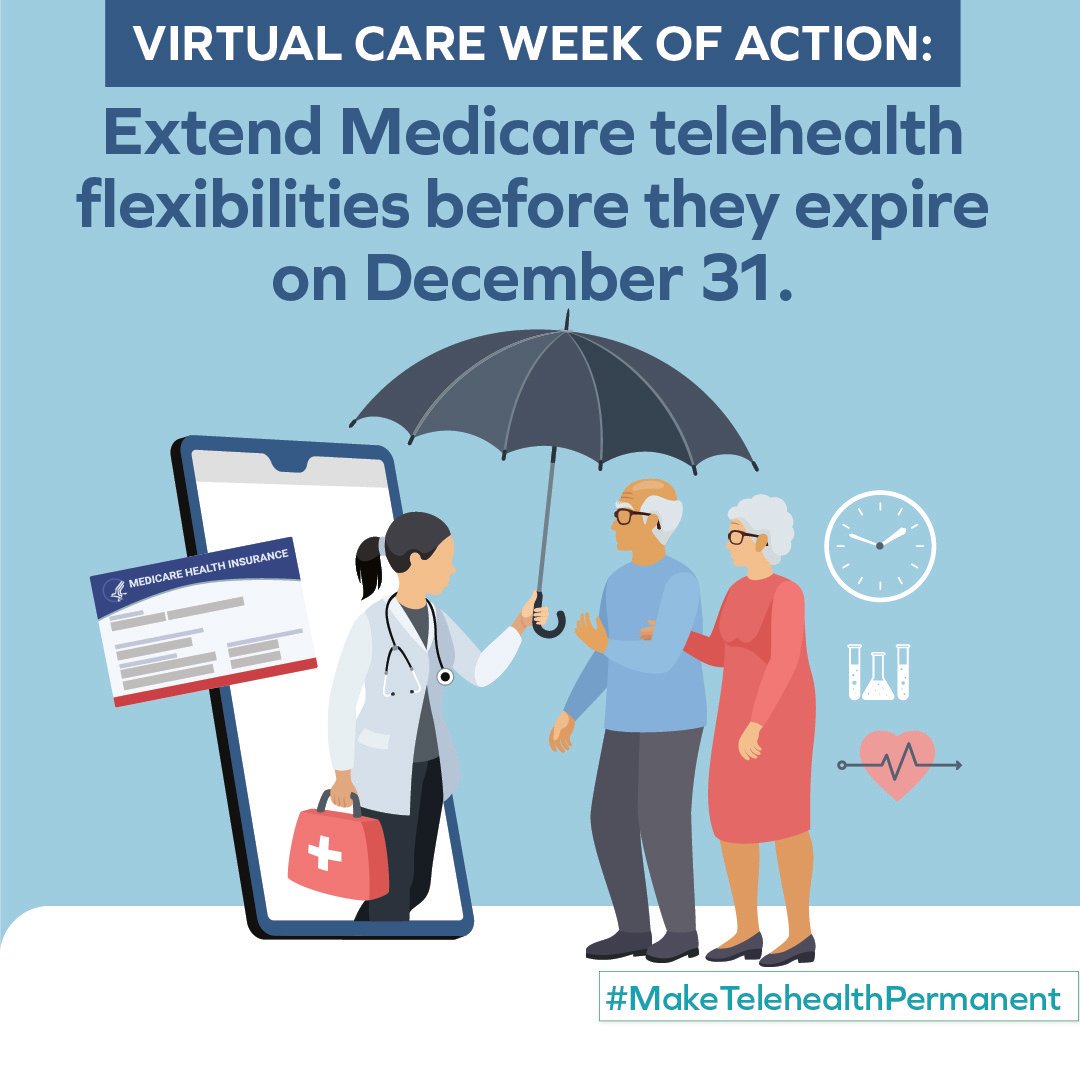 VIRTUAL CARE WEEK OF ACTION:

Extend Medicare telehealth flexibilities before they expire on December 31.

MEDICARE HEALTH INSURANCE

#MakeTelehealthPermanent